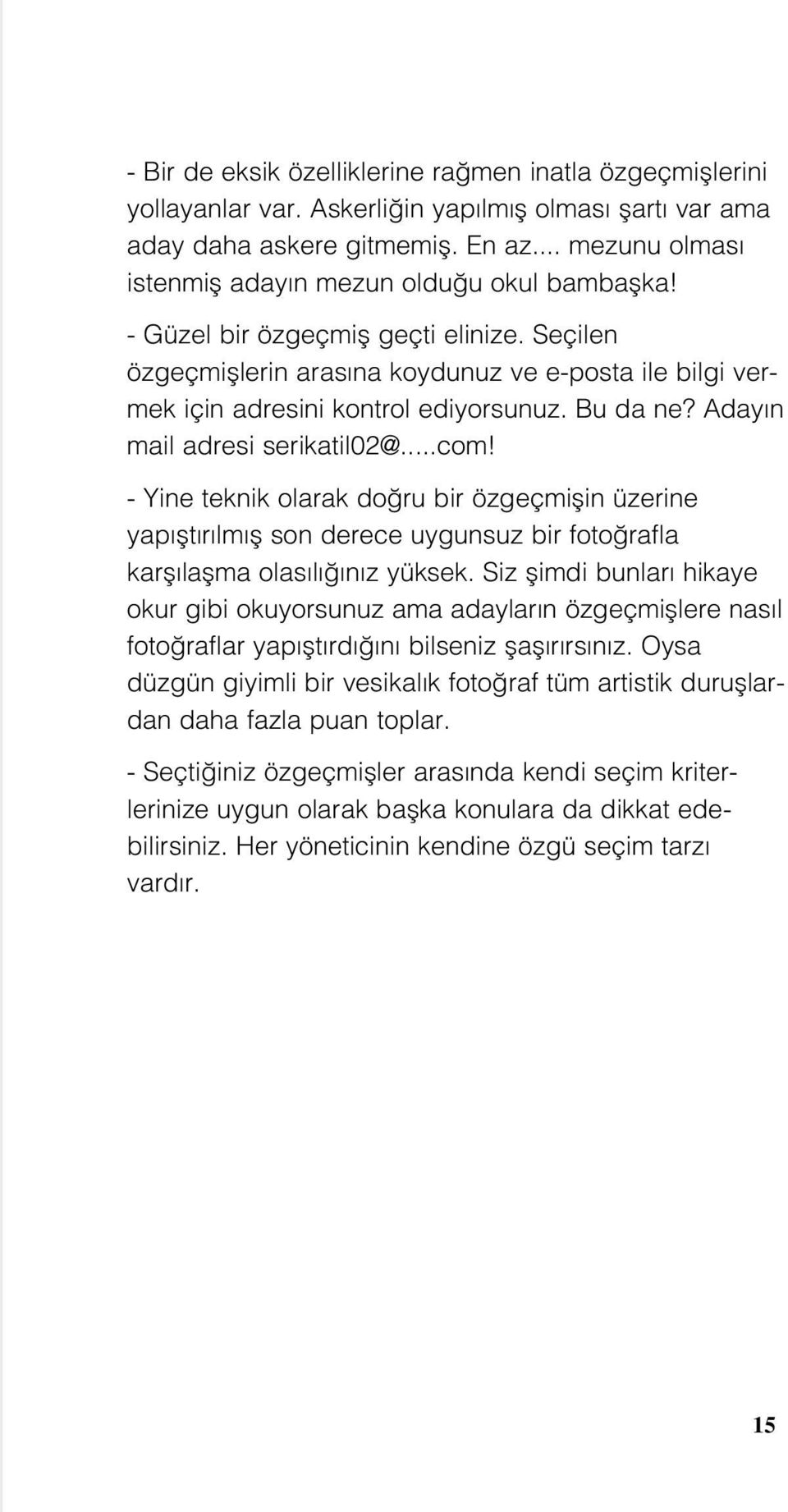 - Bir de eksik özelliklerine rağmen inatla özgeçmişlerini yollayanlar var. Askerliğin yapılmış olması şartı var ama aday daha askere gitmemiş. En az.... mezunu olması istenmiş adayın mezun olduğu okul bambaşka!

- Güzel bir özgeçmiş geçti elinize. Seçilen özgeçmişlerin arasına koydunuz ve e-posta ile bilgi vermek için adresini kontrol ediyorsunuz. Bu da ne? Adayın mail adresi serikatil02@.....com!

- Yine teknik olarak doğru bir özgeçmişin üzerine yapıştırılmış son derece uygunsuz bir fotoğrafla karşılaşma olasılığınız yüksek. Siz şimdi bunları hikaye okur gibi okuyorsunuz ama adayların özgeçmişlere nasıl fotoğraflar yapıştırdığını bilseniz şaşırırsınız. Oysa düzgün giyimli bir vesikalık fotoğraf tüm artistik duruşlardan daha fazla puan toplar.

- Seçtiğiniz özgeçmişler arasında kendi seçim kriterlerinize uygun olarak başka konulara da dikkat edebilirsiniz. Her yöneticinin kendine özgü seçim tarzı vardır.

15